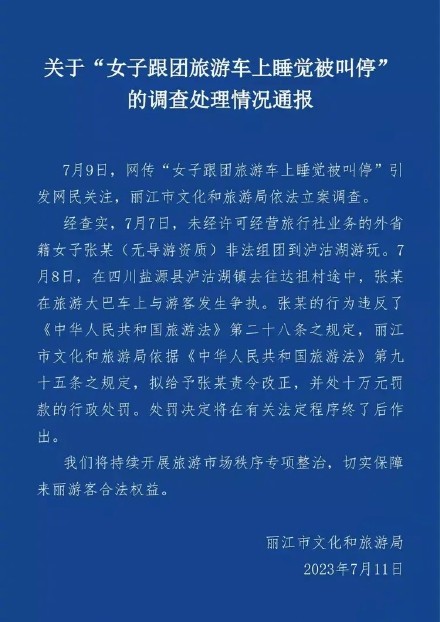 关于“女子跟团旅游车上睡觉被叫停”的调查处理情况通报

7月9日，网传“女子跟团旅游车上睡觉被叫停”引发网民关注，丽江市文化和旅游局依法立案调查。

经查实，7月7日，未经许可经营旅行社业务的外省籍女子张某（无导游资质）非法组团到泸沽湖游玩。7月8日，在四川盐源县泸沽湖镇去往达祖村途中，张某在旅游大巴车上与游客发生争执。张某的行为违反了《中华人民共和国旅游法》第二十八条之规定，丽江市文化和旅游局依据《中华人民共和国旅游法》第九十五条之规定，拟给予张某责令改正，并处十万元罚款的行政处罚。处罚决定将在有关法定程序终了后作出。

我们将持续开展旅游市场秩序专项整治，切实保障来丽游客合法权益。

丽江市文化和旅游局
2023年7月11日